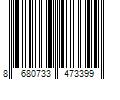 8 680733 473399